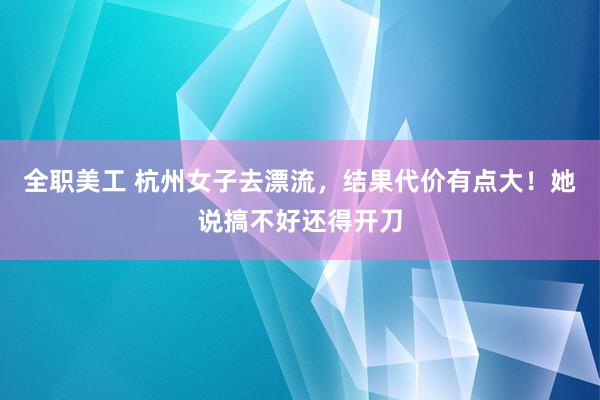 全职美工 杭州女子去漂流，结果代价有点大！她说搞不好还得开刀